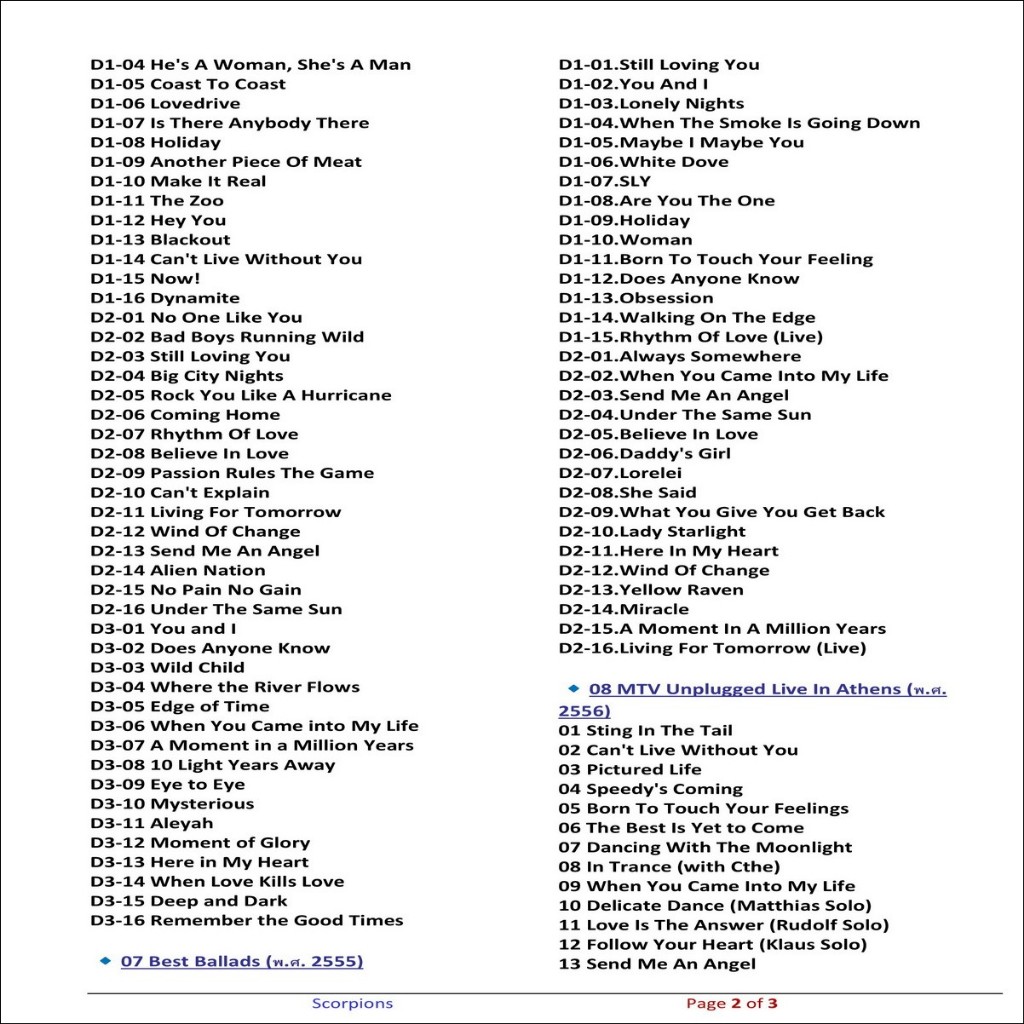 D1-04 He's A Woman, She's A Man
D1-05 Coast To Coast
D1-06 Lovedrive
D1-07 Is There Anybody There
D1-08 Holiday
D1-09 Another Piece Of Meat
D1-10 Make It Real
D1-11 The Zoo
D1-12 Hey You
D1-13 Blackout
D1-14 Can't Live Without You
D1-15 Now!
D1-16 Dynamite
D2-01 No One Like You
D2-02 Bad Boys Running Wild
D2-03 Still Loving You
D2-04 Big City Nights
D2-05 Rock You Like A Hurricane
D2-06 Coming Home
D2-07 Rhythm Of Love
D2-08 Believe In Love
D2-09 Passion Rules The Game
D2-10 Can't Explain
D2-11 Living For Tomorrow
D2-12 Wind Of Change
D2-13 Send Me An Angel
D2-14 Alien Nation
D2-15 No Pain No Gain
D2-16 Under The Same Sun
D3-01 You and I
D3-02 Does Anyone Know
D3-03 Wild Child
D3-04 Where the River Flows
D3-05 Edge of Time
D3-06 When You Came into My Life
D3-07 A Moment in a Million Years
D3-08 10 Light Years Away
D3-09 Eye to Eye
D3-10 Mysterious
D3-11 Aleyah
D3-12 Moment of Glory
D3-13 Here in My Heart
D3-14 When Love Kills Love
D3-15 Deep and Dark
D3-16 Remember the Good Times

07 Best Ballads (พ.ศ. 2555)

D1-01.Still Loving You
D1-02.You And I
D1-03.Lonely Nights
D1-04.When The Smoke Is Going Down
D1-05.Maybe I Maybe You
D1-06.White Dove
D1-07.SLY
D1-08.Are You The One
D1-09.Holiday
D1-10.Woman
D1-11.Born To Touch Your Feeling
D1-12.Does Anyone Know
D1-13.Obsession
D1-14.Walking On The Edge
D1-15.Rhythm Of Love (Live)
D2-01.Always Somewhere
D2-02.When You Came Into My Life
D2-03.Send Me An Angel
D2-04.Under The Same Sun
D2-05.Believe In Love
D2-06.Daddy's Girl
D2-07.Lorelei
D2-08.She Said
D2-09.What You Give You Get Back
D2-10.Lady Starlight
D2-11.Here In My Heart
D2-12.Wind Of Change
D2-13.Yellow Raven
D2-14.Miracle
D2-15.A Moment In A Million Years
D2-16.Living For Tomorrow (Live)

08 MTV Unplugged Live In Athens (พ.ศ. 2556)
01 Sting In The Tail
02 Can't Live Without You
03 Pictured Life
04 Speedy's Coming
05 Born To Touch Your Feelings
06 The Best Is Yet to Come
07 Dancing With The Moonlight
08 In Trance (with Cthe)
09 When You Came Into My Life
10 Delicate Dance (Matthias Solo)
11 Love Is The Answer (Rudolf Solo)
12 Follow Your Heart (Klaus Solo)
13 Send Me An Angel

Scorpions
Page 2 of 3